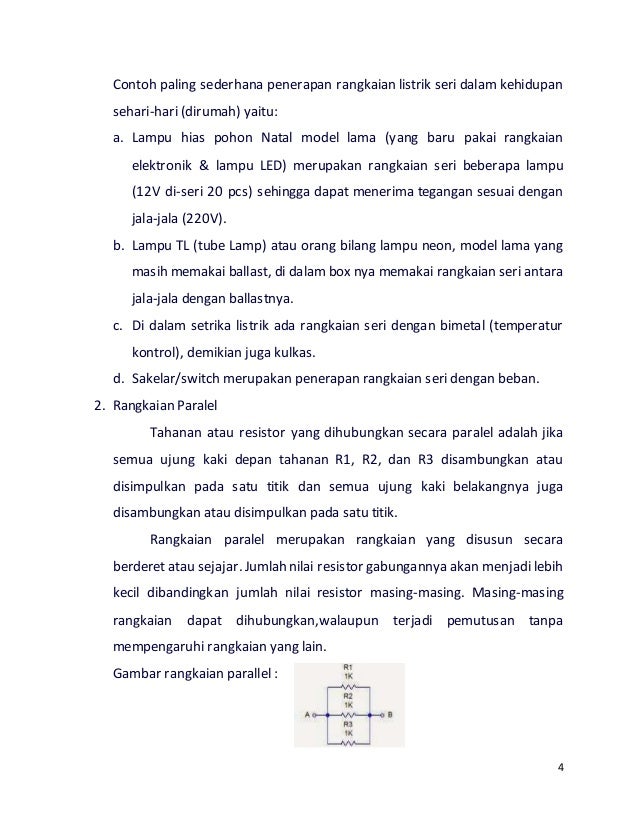 Contoh paling sederhana penerapan rangkaian listrik seri dalam kehidupan sehari-hari (dirumah) yaitu:

a. Lampu hias pohon Natal model lama (yang baru pakai rangkaian elektronik & lampu LED) merupakan rangkaian seri beberapa lampu (12V di-seri 20 pcs) sehingga dapat menerima tegangan sesuai dengan jala-jala (220V).

b. Lampu TL (tube Lamp) atau orang bilang lampu neon, model lama yang masih memakai ballast, di dalam box nya memakai rangkaian seri antara jala-jala dengan ballastnya.

c. Di dalam setrika listrik ada rangkaian seri dengan bimetal (temperatur kontrol), demikian juga kulkas.

d. Sakelar/switch merupakan penerapan rangkaian seri dengan beban.

2. Rangkaian Paralel

Tahanan atau resistor yang dihubungkan secara paralel adalah jika semua ujung kaki depan tahanan R1, R2, dan R3 disambungkan atau disimpulkan pada satu titik dan semua ujung kaki belakangnya juga disambungkan atau disimpulkan pada satu titik.

Rangkaian paralel merupakan rangkaian yang disusun secara berderet atau sejajar. Jumlah nilai resistor gabungannya akan menjadi lebih kecil dibandingkan jumlah nilai resistor masing-masing. Masing-masing rangkaian dapat dihubungkan,walaupun terjadi pemutusan tanpa mempengaruhi rangkaian yang lain.

Gambar rangkaian parallel :

R1
1K
R2
1K
A
B
R3
1K

4